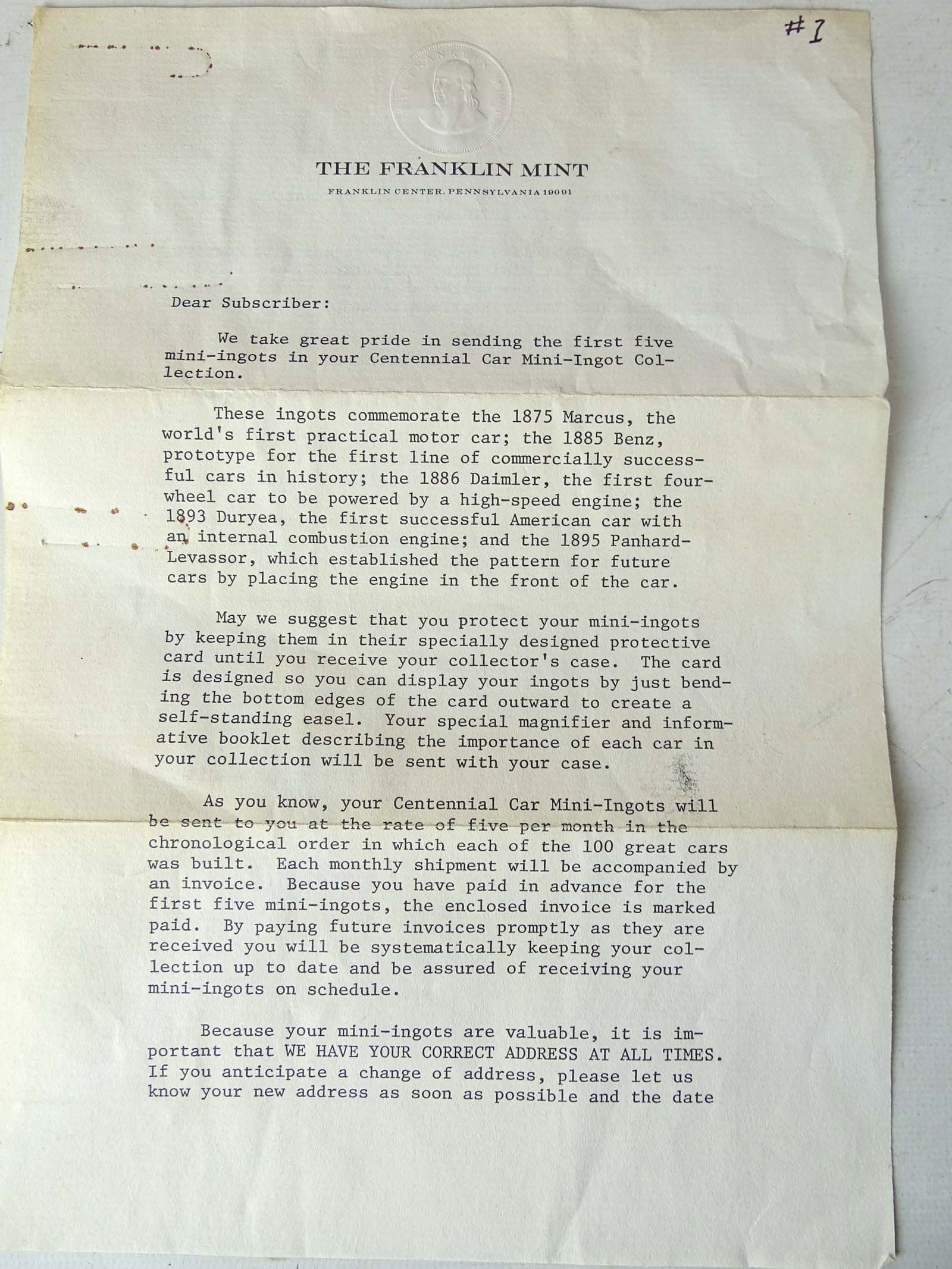 #1

THE FRANKLIN MINT

FRANKLIN CENTER, PENNSYLVANIA 19091

Dear Subscriber:

We take great pride in sending the first five mini-ingots in your Centennial Car Mini-Ingot Collection.

These ingots commemorate the 1875 Marcus, the world's first practical motor car; the 1885 Benz, prototype for the first line of commercially successful cars in history; the 1886 Daimler, the first four-wheel car to be powered by a high-speed engine; the 1893 Duryea, the first successful American car with an internal combustion engine; and the 1895 Panhard-Levassor, which established the pattern for future cars by placing the engine in the front of the car.

May we suggest that you protect your mini-ingots by keeping them in their specially designed protective card until you receive your collector's case. The card is designed so you can display your ingots by just bending the bottom edges of the card outward to create a self-standing easel. Your special magnifier and informative booklet describing the importance of each car in your collection will be sent with your case.

As you know, your Centennial Car Mini-Ingots will be sent to you at the rate of five per month in the chronological order in which each of the 100 great cars was built. Each monthly shipment will be accompanied by an invoice. Because you have paid in advance for the first five mini-ingots, the enclosed invoice is marked paid. By paying future invoices promptly as they are received you will be systematically keeping your collection up to date and be assured of receiving your mini-ingots on schedule.

Because your mini-ingots are valuable, it is important that WE HAVE YOUR CORRECT ADDRESS AT ALL TIMES. If you anticipate a change of address, please let us know your new address as soon as possible and the date